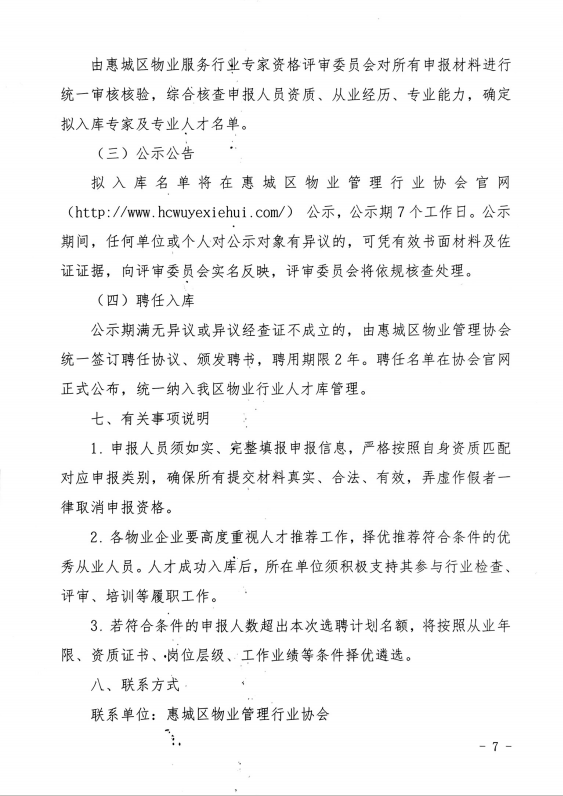 由惠城区物业服务行业专家资格评审委员会对所有申报材料进行统一审核核验，综合核查申报人员资质、从业经历、专业能力，确定拟入库专家及专业人才名单。

（三）公示公告

拟入库名单将在惠城区物业管理行业协会官网（http://www.hcwuyexiehui.com/）公示，公示期7个工作日。公示期间，任何单位或个人对公示对象有异议的，可凭有效书面材料及佐证证据，向评审委员会实名反映，评审委员会将依规核查处理。

（四）聘任入库

公示期满无异议或异议经查证不成立的，由惠城区物业管理协会统一签订聘任协议、颁发聘书，聘用期限2年。聘任名单在协会官网正式公布，统一纳入我区物业行业人才库管理。

七、有关事项说明

1. 申报人员须如实、完整填报申报信息，严格按照自身资质匹配对应申报类别，确保所有提交材料真实、合法、有效，弄虚作假者一律取消申报资格。

2. 各物业企业要高度重视人才推荐工作，择优推荐符合条件的优秀从业人员。人才成功入库后，所在单位须积极支持其参与行业检查、评审、培训等履职工作。

3. 若符合条件的申报人数超出本次选聘计划名额，将按照从业年限、资质证书、岗位层级、工作业绩等条件择优遴选。

八、联系方式

联系单位：惠城区物业管理行业协会

- 7 -